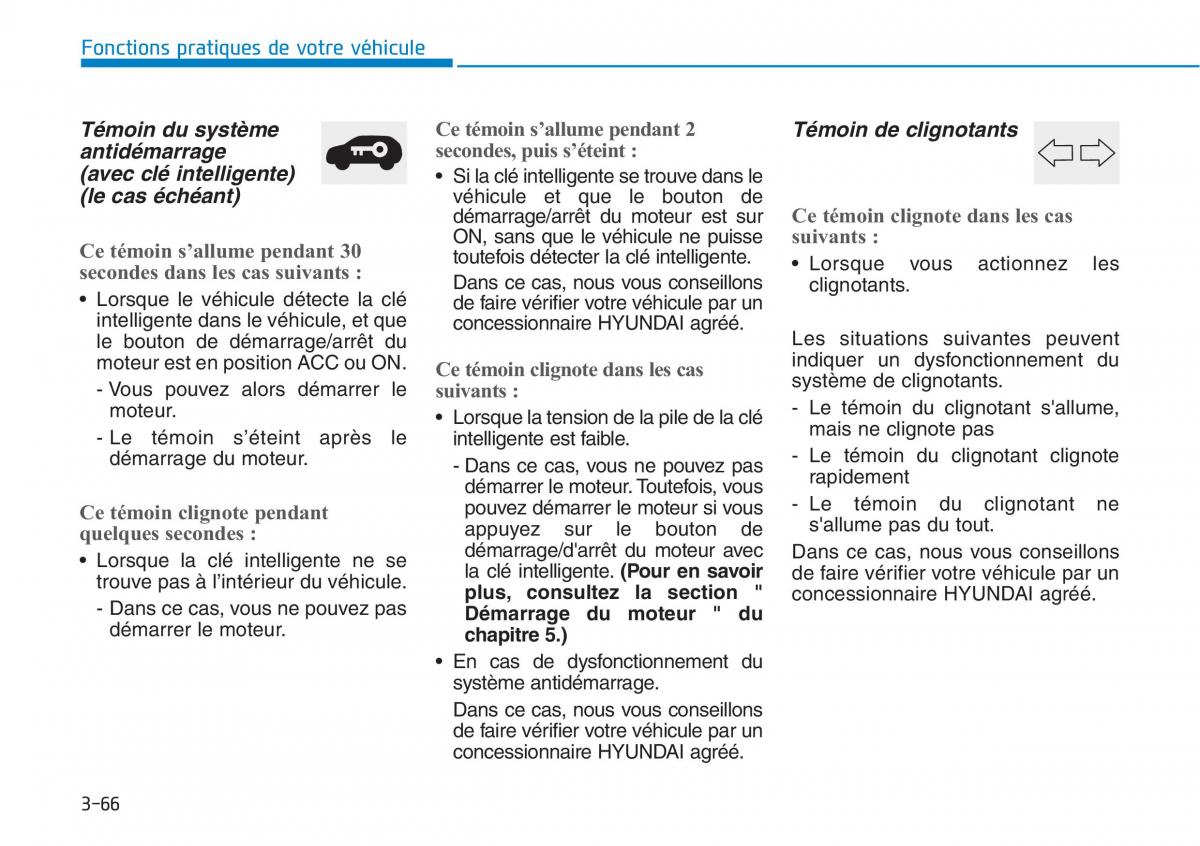 Fonctions pratiques de votre véhicule

Témoin du système antidémarrage (avec clé intelligente) (le cas échéant)

Ce témoin s'allume pendant 30 secondes dans les cas suivants :

• Lorsque le véhicule détecte la clé intelligente dans le véhicule, et que le bouton de démarrage/arrêt du moteur est en position ACC ou ON.

- Vous pouvez alors démarrer le moteur.

- Le témoin s'éteint après le démarrage du moteur.

Ce témoin clignote pendant quelques secondes :

• Lorsque la clé intelligente ne se trouve pas à l'intérieur du véhicule.

- Dans ce cas, vous ne pouvez pas démarrer le moteur.

Ce témoin s'allume pendant 2 secondes, puis s'éteint :

• Si la clé intelligente se trouve dans le véhicule et que le bouton de démarrage/arrêt du moteur est sur ON, sans que le véhicule ne puisse toutefois détecter la clé intelligente.

Dans ce cas, nous vous conseillons de faire vérifier votre véhicule par un concessionnaire HYUNDAI agréé.

Ce témoin clignote dans les cas suivants :

• Lorsque la tension de la pile de la clé intelligente est faible.

- Dans ce cas, vous ne pouvez pas démarrer le moteur. Toutefois, vous pouvez démarrer le moteur si vous appuyez sur le bouton de démarrage/d'arrêt du moteur avec la clé intelligente. (Pour en savoir plus, consultez la section " Démarrage du moteur " du chapitre 5.)

• En cas de dysfonctionnement du système antidémarrage.

Dans ce cas, nous vous conseillons de faire vérifier votre véhicule par un concessionnaire HYUNDAI agréé.

Témoin de clignotants

Ce témoin clignote dans les cas suivants :

• Lorsque vous actionnez les clignotants.

Les situations suivantes peuvent indiquer un dysfonctionnement du système de clignotants.

- Le témoin du clignotant s'allume, mais ne clignote pas

- Le témoin du clignotant clignote rapidement

- Le témoin du clignotant ne s'allume pas du tout.

Dans ce cas, nous vous conseillons de faire vérifier votre véhicule par un concessionnaire HYUNDAI agréé.

3-66